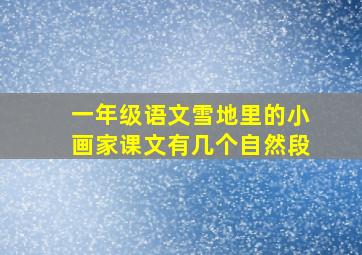 一年级语文雪地里的小画家课文有几个自然段